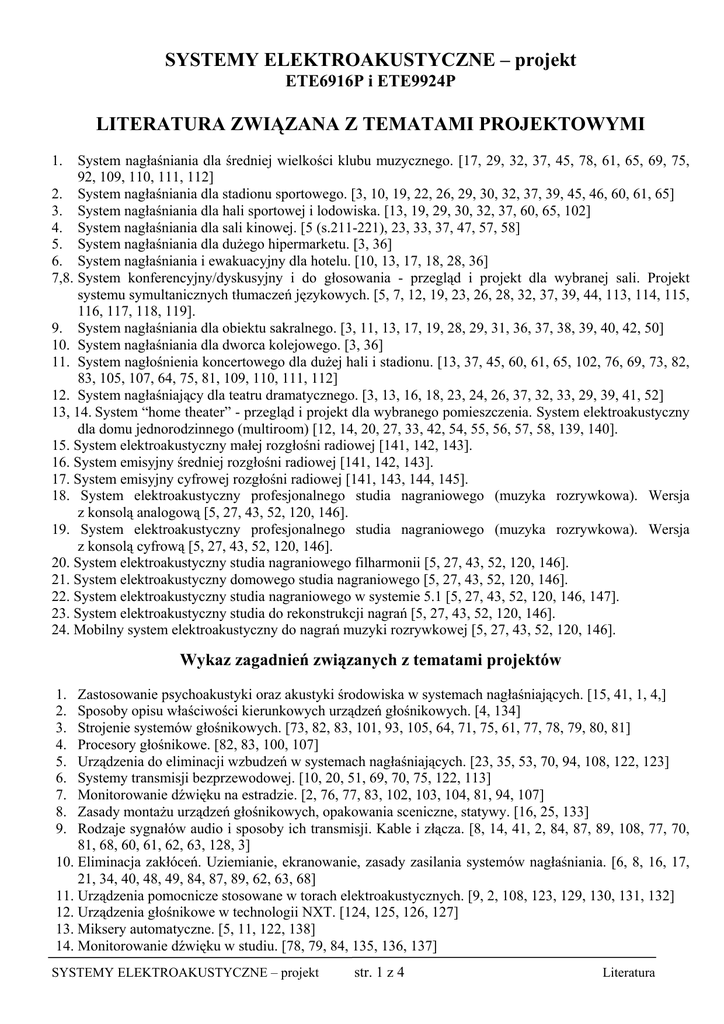 SYSTEMY ELEKTROAKUSTYCZNE – projekt
ETE6916P i ETE9924P

LITERATURA ZWIĄZANA Z TEMATAMI PROJEKTOWYMI

1. System nagłaśniania dla średniej wielkości klubu muzycznego. [17, 29, 32, 37, 45, 78, 61, 65, 69, 75, 92, 109, 110, 111, 112]
2. System nagłaśniania dla stadionu sportowego. [3, 10, 19, 22, 26, 29, 30, 32, 37, 39, 45, 46, 60, 61, 65]
3. System nagłaśniania dla hali sportowej i lodowiska. [13, 19, 29, 30, 32, 37, 60, 65, 102]
4. System nagłaśniania dla sali kinowej. [5 (s.211-221), 23, 33, 37, 47, 57, 58]
5. System nagłaśniania dla dużego hipermarketu. [3, 36]
6. System nagłaśniania i ewakuacyjny dla hotelu. [10, 13, 17, 18, 28, 36]
7,8. System konferencyjny/dyskusyjny i do głosowania - przegląd i projekt dla wybranej sali. Projekt systemu symultanicznych tłumaczeń językowych. [5, 7, 12, 19, 23, 26, 28, 32, 37, 39, 44, 113, 114, 115, 116, 117, 118, 119].
9. System nagłaśniania dla obiektu sakralnego. [3, 11, 13, 17, 19, 28, 29, 31, 36, 37, 38, 39, 40, 42, 50]
10. System nagłaśniania dla dworca kolejowego. [3, 36]
11. System nagłośnienia koncertowego dla dużej hali i stadionu. [13, 37, 45, 60, 61, 65, 102, 76, 69, 73, 82, 83, 105, 107, 64, 75, 81, 109, 110, 111, 112]
12. System nagłaśniający dla teatru dramatycznego. [3, 13, 16, 18, 23, 24, 26, 37, 32, 33, 29, 39, 41, 52]
13, 14. System "home theater" - przegląd i projekt dla wybranego pomieszczenia. System elektroakustyczny dla domu jednorodzinnego (multiroom) [12, 14, 20, 27, 33, 42, 54, 55, 56, 57, 58, 139, 140].
15. System elektroakustyczny małej rozgłośni radiowej [141, 142, 143].
16. System emisyjny średniej rozgłośni radiowej [141, 142, 143].
17. System emisyjny cyfrowej rozgłośni radiowej [141, 143, 144, 145].
18. System elektroakustyczny profesjonalnego studia nagraniowego (muzyka rozrywkowa). Wersja z konsolą analogową [5, 27, 43, 52, 120, 146].
19. System elektroakustyczny profesjonalnego studia nagraniowego (muzyka rozrywkowa). Wersja z konsolą cyfrową [5, 27, 43, 52, 120, 146].
20. System elektroakustyczny studia nagraniowego filharmonii [5, 27, 43, 52, 120, 146].
21. System elektroakustyczny domowego studia nagraniowego [5, 27, 43, 52, 120, 146].
22. System elektroakustyczny studia nagraniowego w systemie 5.1 [5, 27, 43, 52, 120, 146, 147].
23. System elektroakustyczny studia do rekonstrukcji nagrań [5, 27, 43, 52, 120, 146].
24. Mobilny system elektroakustyczny do nagrań muzyki rozrywkowej [5, 27, 43, 52, 120, 146].

Wykaz zagadnień związanych z tematami projektów

1. Zastosowanie psychoakustyki oraz akustyki środowiska w systemach nagłaśniających. [15, 41, 1, 4,]
2. Sposoby opisu właściwości kierunkowych urządzeń głośnikowych. [4, 134]
3. Strojenie systemów głośnikowych. [73, 82, 83, 101, 93, 105, 64, 71, 75, 61, 77, 78, 79, 80, 81]
4. Procesory głośnikowe. [82, 83, 100, 107]
5. Urządzenia do eliminacji wzbudzeń w systemach nagłaśniających. [23, 35, 53, 70, 94, 108, 122, 123]
6. Systemy transmisji bezprzewodowej. [10, 20, 51, 69, 70, 75, 122, 113]
7. Monitorowanie dźwięku na estradzie. [2, 76, 77, 83, 102, 103, 104, 81, 94, 107]
8. Zasady montażu urządzeń głośnikowych, opakowania sceniczne, statywy. [16, 25, 133]
9. Rodzaje sygnałów audio i sposoby ich transmisji. Kable i złącza. [8, 14, 41, 2, 84, 87, 89, 108, 77, 70, 81, 68, 60, 61, 62, 63, 128, 3]
10. Eliminacja zakłóceń. Uziemianie, ekranowanie, zasady zasilania systemów nagłaśniania. [6, 8, 16, 17, 21, 34, 40, 48, 49, 84, 87, 89, 62, 63, 68]
11. Urządzenia pomocnicze stosowane w torach elektroakustycznych. [9, 2, 108, 123, 129, 130, 131, 132]
12. Urządzenia głośnikowe w technologii NXT. [124, 125, 126, 127]
13. Miksery automatyczne. [5, 11, 122, 138]
14. Monitorowanie dźwięku w studiu. [78, 79, 84, 135, 136, 137]

SYSTEMY ELEKTROAKUSTYCZNE – projekt str. 1 z 4 Literatura